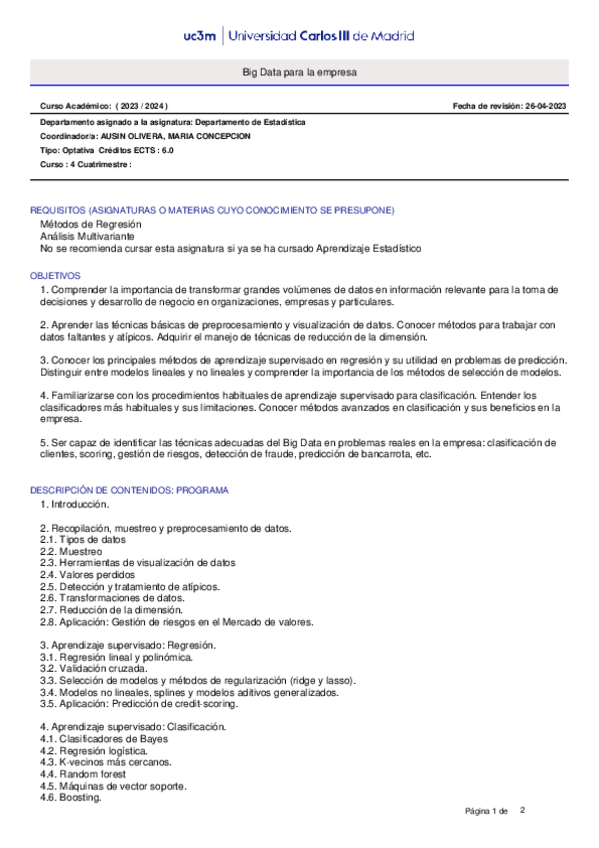 uc3m | Universidad Carlos III de Madrid

Big Data para la empresa

Curso Académico: ( 2023 / 2024 )

Fecha de revisión: 26-04-2023

Departamento asignado a la asignatura: Departamento de Estadística
Coordinador/a: AUSIN OLIVERA, MARIA CONCEPCION
Tipo: Optativa Créditos ECTS : 6.0
Curso : 4 Cuatrimestre :

REQUISITOS (ASIGNATURAS O MATERIAS CUYO CONOCIMIENTO SE PRESUPONE)
Métodos de Regresión
Análisis Multivariante
No se recomienda cursar esta asignatura si ya se ha cursado Aprendizaje Estadístico

OBJETIVOS
1. Comprender la importancia de transformar grandes volúmenes de datos en información relevante para la toma de decisiones y desarrollo de negocio en organizaciones, empresas y particulares.

2. Aprender las técnicas básicas de preprocesamiento y visualización de datos. Conocer métodos para trabajar con datos faltantes y atípicos. Adquirir el manejo de técnicas de reducción de la dimensión.

3. Conocer los principales métodos de aprendizaje supervisado en regresión y su utilidad en problemas de predicción. Distinguir entre modelos lineales y no lineales y comprender la importancia de los métodos de selección de modelos.

4. Familiarizarse con los procedimientos habituales de aprendizaje supervisado para clasificación. Entender los clasificadores más habituales y sus limitaciones. Conocer métodos avanzados en clasificación y sus beneficios en la empresa.

5. Ser capaz de identificar las técnicas adecuadas del Big Data en problemas reales en la empresa: clasificación de clientes, scoring, gestión de riesgos, detección de fraude, predicción de bancarrota, etc.

DESCRIPCIÓN DE CONTENIDOS: PROGRAMA
1. Introducción.

2. Recopilación, muestreo y preprocesamiento de datos.
2.1. Tipos de datos
2.2. Muestreo
2.3. Herramientas de visualización de datos
2.4. Valores perdidos
2.5. Detección y tratamiento de atípicos.
2.6. Transformaciones de datos.
2.7. Reducción de la dimensión.
2.8. Aplicación: Gestión de riesgos en el Mercado de valores.

3. Aprendizaje supervisado: Regresión.
3.1. Regresión lineal y polinómica.
3.2. Validación cruzada.
3.3. Selección de modelos y métodos de regularización (ridge y lasso).
3.4. Modelos no lineales, splines y modelos aditivos generalizados.
3.5. Aplicación: Predicción de credit-scoring.

4. Aprendizaje supervisado: Clasificación.
4.1. Clasificadores de Bayes
4.2. Regresión logística.
4.3. K-vecinos más cercanos.
4.4. Random forest
4.5. Máquinas de vector soporte.
4.6. Boosting.

Página 1 de 2